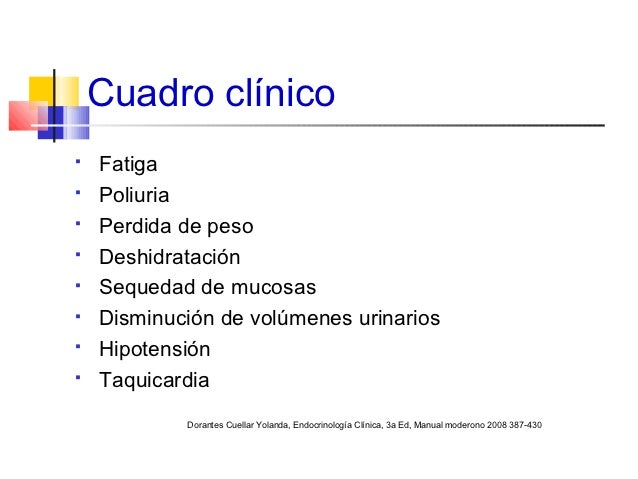 Cuadro clínico

- Fatiga
- Poliuria
- Perdida de peso
- Deshidratación
- Sequedad de mucosas
- Disminución de volúmenes urinarios
- Hipotensión
- Taquicardia

Dorantes Cuellar Yolanda, Endocrinología Clínica, 3a Ed, Manual moderono 2008 387-430